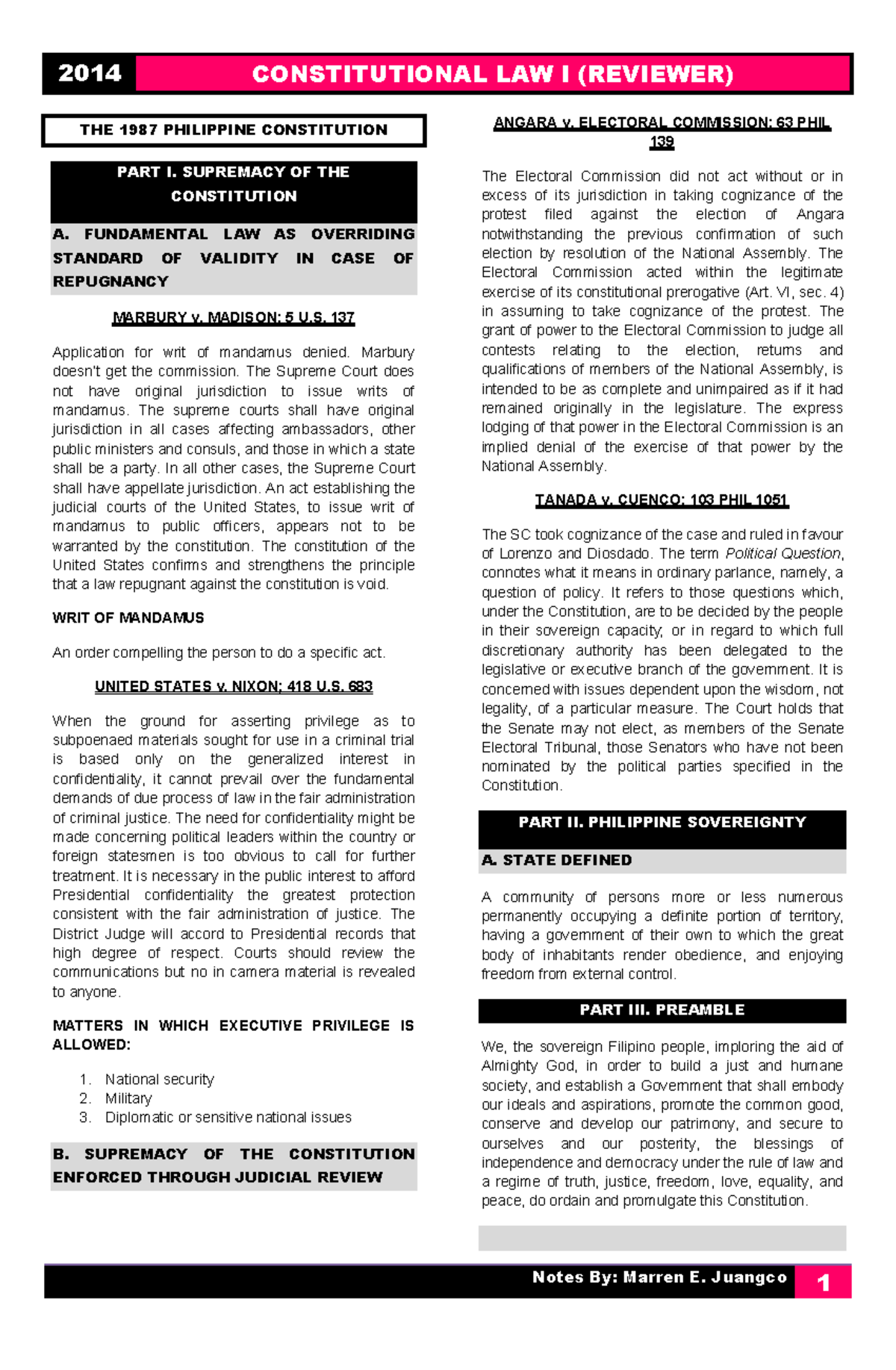 2014 CONSTITUTIONAL LAW I (REVIEWER)

THE 1987 PHILIPPINE CONSTITUTION

PART I. SUPREMACY OF THE CONSTITUTION

A. FUNDAMENTAL LAW AS OVERRIDING STANDARD OF VALIDITY IN CASE OF REPUGNANCY

MARBURY v. MADISON; 5 U.S. 137

Application for writ of mandamus denied. Marbury doesn't get the commission. The Supreme Court does not have original jurisdiction to issue writs of mandamus. The supreme courts shall have original jurisdiction in all cases affecting ambassadors, other public ministers and consuls, and those in which a state shall be a party. In all other cases, the Supreme Court shall have appellate jurisdiction. An act establishing the judicial courts of the United States, to issue writ of mandamus to public officers, appears not to be warranted by the constitution. The constitution of the United States confirms and strengthens the principle that a law repugnant against the constitution is void.

WRIT OF MANDAMUS

An order compelling the person to do a specific act.

UNITED STATES v. NIXON; 418 U.S. 683

When the ground for asserting privilege as to subpoenaed materials sought for use in a criminal trial is based only on the generalized interest in confidentiality, it cannot prevail over the fundamental demands of due process of law in the fair administration of criminal justice. The need for confidentiality might be made concerning political leaders within the country or foreign statesmen is too obvious to call for further treatment. It is necessary in the public interest to afford Presidential confidentiality the greatest protection consistent with the fair administration of justice. The District Judge will accord to Presidential records that high degree of respect. Courts should review the communications but no in camera material is revealed to anyone.

MATTERS IN WHICH EXECUTIVE PRIVILEGE IS ALLOWED:

1. National security
2. Military
3. Diplomatic or sensitive national issues

B. SUPREMACY OF THE CONSTITUTION ENFORCED THROUGH JUDICIAL REVIEW

ANGARA v. ELECTORAL COMMISSION; 63 PHIL 139

The Electoral Commission did not act without or in excess of its jurisdiction in taking cognizance of the protest filed against the election of Angara notwithstanding the previous confirmation of such election by resolution of the National Assembly. The Electoral Commission acted within the legitimate exercise of its constitutional prerogative (Art. VI, sec. 4) in assuming to take cognizance of the protest. The grant of power to the Electoral Commission to judge all contests relating to the election, returns and qualifications of members of the National Assembly, is intended to be as complete and unimpaired as if it had remained originally in the legislature. The express lodging of that power in the Electoral Commission is an implied denial of the exercise of that power by the National Assembly.

TANADA v. CUENCO; 103 PHIL 1051

The SC took cognizance of the case and ruled in favour of Lorenzo and Diosdado. The term Political Question, connotes what it means in ordinary parlance, namely, a question of policy. It refers to those questions which, under the Constitution, are to be decided by the people in their sovereign capacity; or in regard to which full discretionary authority has been delegated to the legislative or executive branch of the government. It is concerned with issues dependent upon the wisdom, not legality, of a particular measure. The Court holds that the Senate may not elect, as members of the Senate Electoral Tribunal, those Senators who have not been nominated by the political parties specified in the Constitution.

PART II. PHILIPPINE SOVEREIGNTY

A. STATE DEFINED

A community of persons more or less numerous permanently occupying a definite portion of territory, having a government of their own to which the great body of inhabitants render obedience, and enjoying freedom from external control.

PART III. PREAMBLE

We, the sovereign Filipino people, imploring the aid of Almighty God, in order to build a just and humane society, and establish a Government that shall embody our ideals and aspirations, promote the common good, conserve and develop our patrimony, and secure to ourselves and our posterity, the blessings of independence and democracy under the rule of law and a regime of truth, justice, freedom, love, equality, and peace, do ordain and promulgate this Constitution.

Notes By: Marren E. Juangco 1